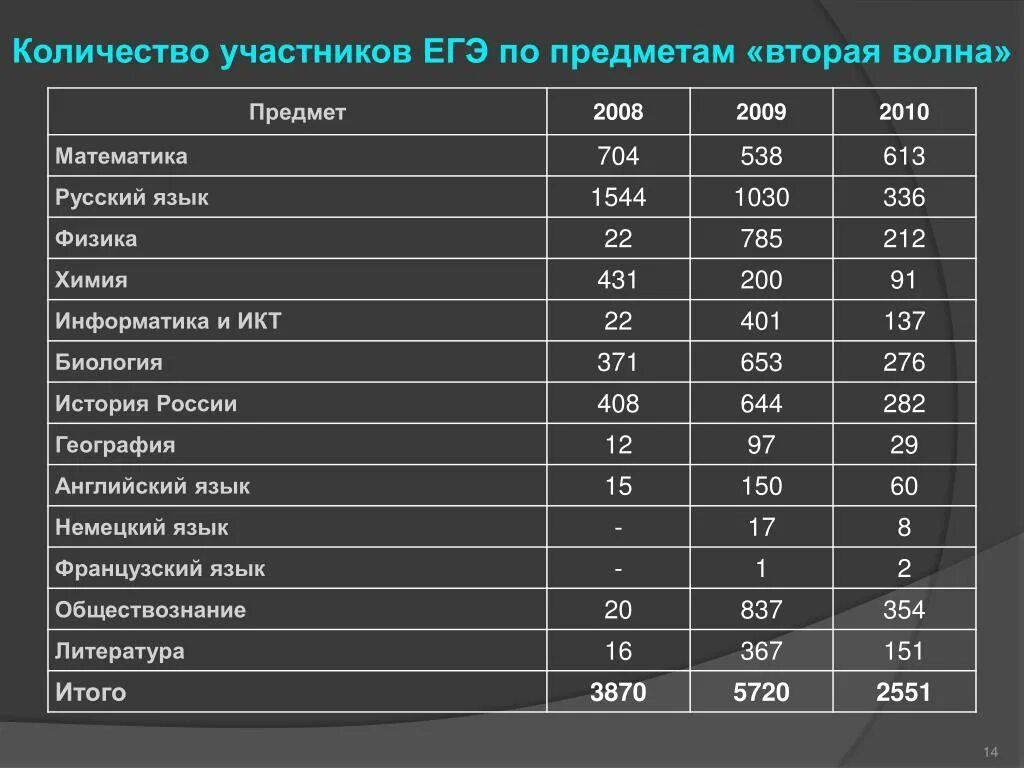 Количество участников ЕГЭ по предметам «вторая волна»

| Предмет | 2008 | 2009 | 2010 |
|---|---|---|---|
| Математика | 704 | 538 | 613 |
| Русский язык | 1544 | 1030 | 336 |
| Физика | 22 | 785 | 212 |
| Химия | 431 | 200 | 91 |
| Информатика и ИКТ | 22 | 401 | 137 |
| Биология | 371 | 653 | 276 |
| История России | 408 | 644 | 282 |
| География | 12 | 97 | 29 |
| Английский язык | 15 | 150 | 60 |
| Немецкий язык | - | 17 | 8 |
| Французский язык | - | 1 | 2 |
| Обществознание | 20 | 837 | 354 |
| Литература | 16 | 367 | 151 |
| Итого | 3870 | 5720 | 2551 |

14